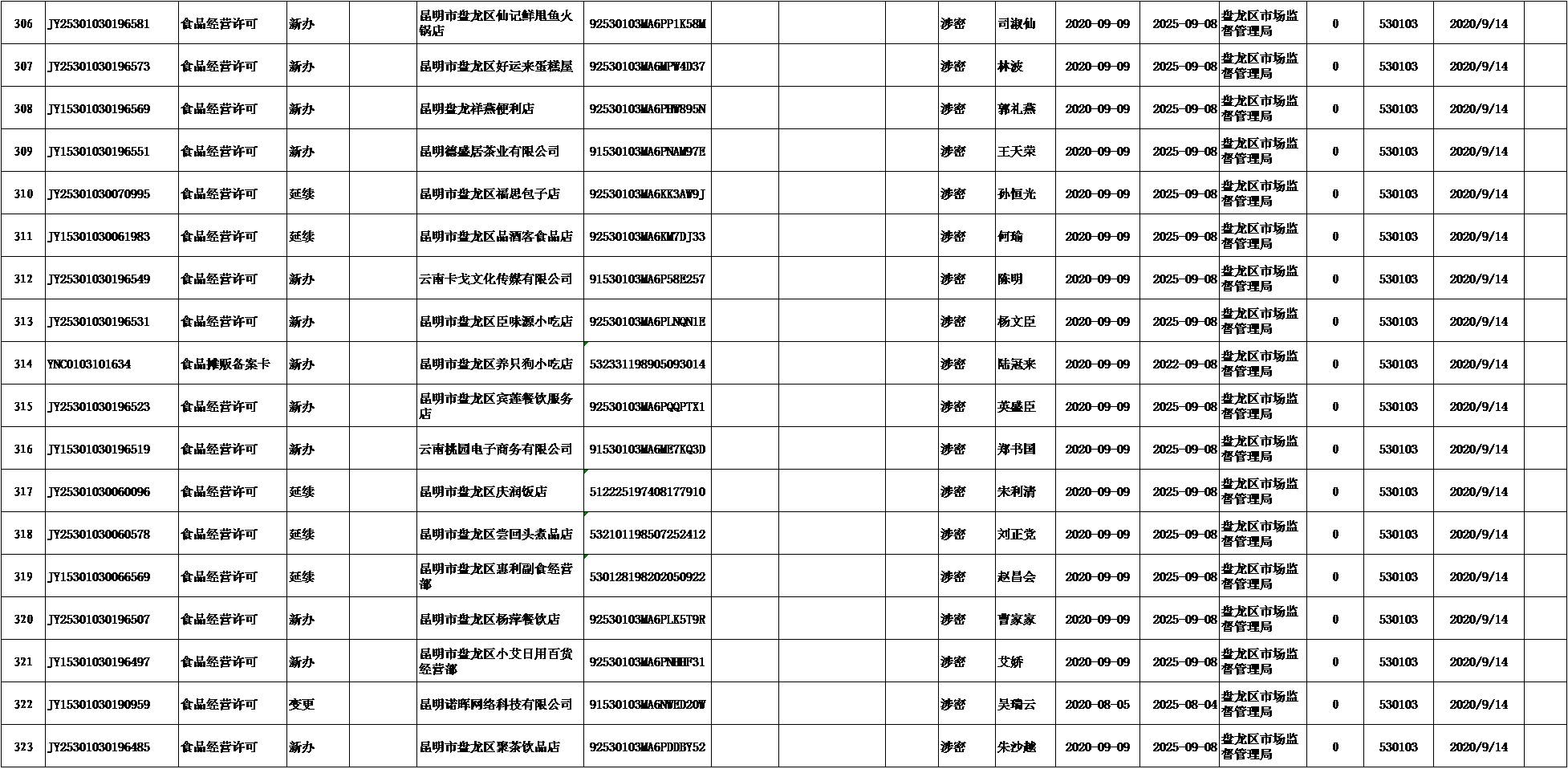 | 306 | JY25301030196581 | 食品经营许可 | 新办 | | 昆明市盘龙区仙记鲜甩鱼火锅店 | 92530103MA6PP1K58M | | | | 涉密 | 司淑仙 | 2020-09-09 | 2025-09-08 | 盘龙区市场监督管理局 | 0 | 530103 | 2020/9/14 | |
|---|---|---|---|---|---|---|---|---|---|---|---|---|---|---|---|---|---|---|
| 307 | JY25301030196573 | 食品经营许可 | 新办 | | 昆明市盘龙区好运来蛋糕屋 | 92530103MA6MPW4D37 | | | | 涉密 | 林波 | 2020-09-09 | 2025-09-08 | 盘龙区市场监督管理局 | 0 | 530103 | 2020/9/14 | |
| 308 | JY15301030196569 | 食品经营许可 | 新办 | | 昆明盘龙祥燕便利店 | 92530103MA6PHW895N | | | | 涉密 | 郭礼燕 | 2020-09-09 | 2025-09-08 | 盘龙区市场监督管理局 | 0 | 530103 | 2020/9/14 | |
| 309 | JY15301030196551 | 食品经营许可 | 新办 | | 昆明德盛居茶业有限公司 | 91530103MA6PNAM97E | | | | 涉密 | 王天荣 | 2020-09-09 | 2025-09-08 | 盘龙区市场监督管理局 | 0 | 530103 | 2020/9/14 | |
| 310 | JY25301030070995 | 食品经营许可 | 延续 | | 昆明市盘龙区福思包子店 | 92530103MA6KK3AW9J | | | | 涉密 | 孙恒光 | 2020-09-09 | 2025-09-08 | 盘龙区市场监督管理局 | 0 | 530103 | 2020/9/14 | |
| 311 | JY15301030061983 | 食品经营许可 | 延续 | | 昆明市盘龙区品酒客食品店 | 92530103MA6KM7DJ33 | | | | 涉密 | 何瑜 | 2020-09-09 | 2025-09-08 | 盘龙区市场监督管理局 | 0 | 530103 | 2020/9/14 | |
| 312 | JY25301030196549 | 食品经营许可 | 新办 | | 云南卡戈文化传媒有限公司 | 91530103MA6P58E257 | | | | 涉密 | 陈明 | 2020-09-09 | 2025-09-08 | 盘龙区市场监督管理局 | 0 | 530103 | 2020/9/14 | |
| 313 | JY25301030196531 | 食品经营许可 | 新办 | | 昆明市盘龙区臣味源小吃店 | 92530103MA6PLNQN1E | | | | 涉密 | 杨文臣 | 2020-09-09 | 2025-09-08 | 盘龙区市场监督管理局 | 0 | 530103 | 2020/9/14 | |
| 314 | YNC0103101634 | 食品摊贩备案卡 | 新办 | | 昆明市盘龙区养只狗小吃店 | 532331198905093014 | | | | 涉密 | 陆冠来 | 2020-09-09 | 2022-09-08 | 盘龙区市场监督管理局 | 0 | 530103 | 2020/9/14 | |
| 315 | JY25301030196523 | 食品经营许可 | 新办 | | 昆明市盘龙区宾莲餐饮服务店 | 92530103MA6PQQPTX1 | | | | 涉密 | 英盛臣 | 2020-09-09 | 2025-09-08 | 盘龙区市场监督管理局 | 0 | 530103 | 2020/9/14 | |
| 316 | JY15301030196519 | 食品经营许可 | 新办 | | 云南桃园电子商务有限公司 | 91530103MA6ME7KQ3D | | | | 涉密 | 郑书国 | 2020-09-09 | 2025-09-08 | 盘龙区市场监督管理局 | 0 | 530103 | 2020/9/14 | |
| 317 | JY25301030060096 | 食品经营许可 | 延续 | | 昆明市盘龙区庆润饭店 | 512225197408177910 | | | | 涉密 | 宋利清 | 2020-09-09 | 2025-09-08 | 盘龙区市场监督管理局 | 0 | 530103 | 2020/9/14 | |
| 318 | JY25301030060578 | 食品经营许可 | 延续 | | 昆明市盘龙区尝回头煮品店 | 532101198507252412 | | | | 涉密 | 刘正党 | 2020-09-09 | 2025-09-08 | 盘龙区市场监督管理局 | 0 | 530103 | 2020/9/14 | |
| 319 | JY15301030066569 | 食品经营许可 | 延续 | | 昆明市盘龙区惠利副食经营部 | 530128198202050922 | | | | 涉密 | 赵昌会 | 2020-09-09 | 2025-09-08 | 盘龙区市场监督管理局 | 0 | 530103 | 2020/9/14 | |
| 320 | JY25301030196507 | 食品经营许可 | 新办 | | 昆明市盘龙区杨萍餐饮店 | 92530103MA6PLK5T9R | | | | 涉密 | 曹家家 | 2020-09-09 | 2025-09-08 | 盘龙区市场监督管理局 | 0 | 530103 | 2020/9/14 | |
| 321 | JY15301030196497 | 食品经营许可 | 新办 | | 昆明市盘龙区小艾日用百货经营部 | 92530103MA6PNHHF31 | | | | 涉密 | 艾娇 | 2020-09-09 | 2025-09-08 | 盘龙区市场监督管理局 | 0 | 530103 | 2020/9/14 | |
| 322 | JY15301030190959 | 食品经营许可 | 变更 | | 昆明诺晖网络科技有限公司 | 91530103MA6NWED20W | | | | 涉密 | 吴瑞云 | 2020-08-05 | 2025-08-04 | 盘龙区市场监督管理局 | 0 | 530103 | 2020/9/14 | |
| 323 | JY25301030196485 | 食品经营许可 | 新办 | | 昆明市盘龙区聚茶饮品店 | 92530103MA6PDDBY52 | | | | 涉密 | 朱沙越 | 2020-09-09 | 2025-09-08 | 盘龙区市场监督管理局 | 0 | 530103 | 2020/9/14 | |